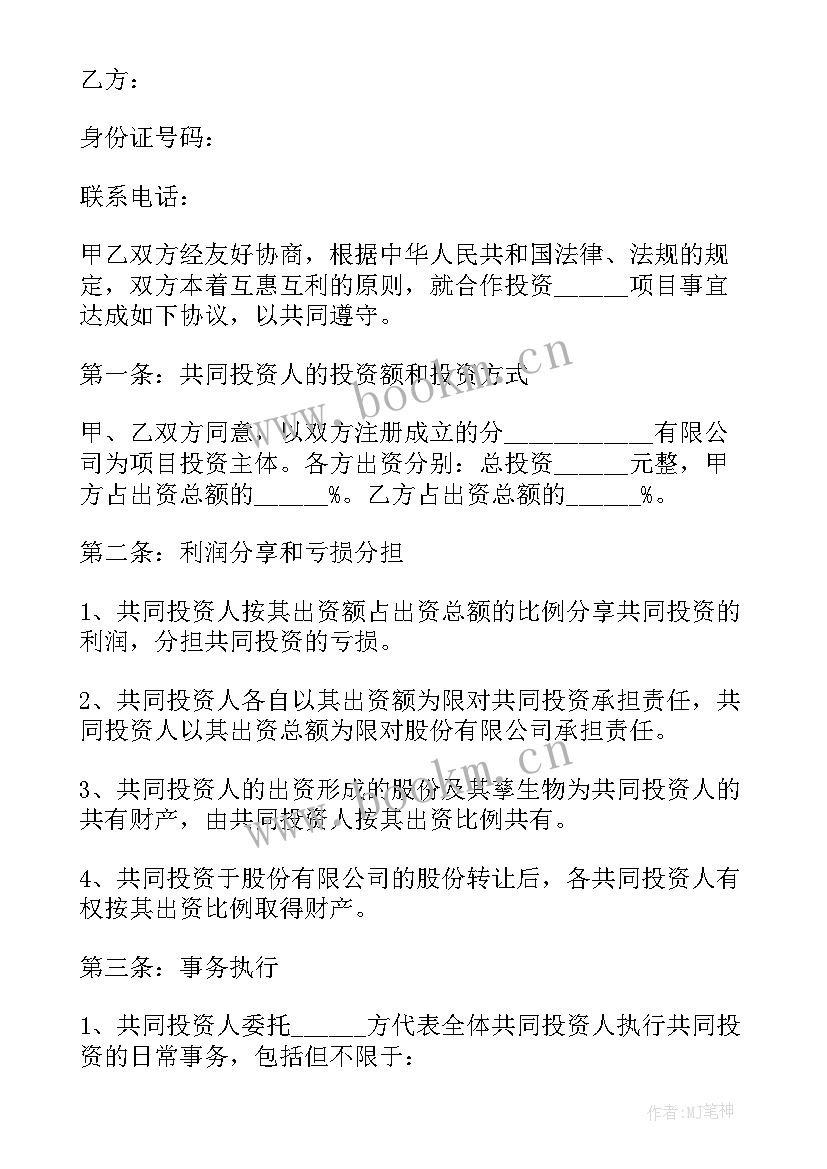 乙方：

身份证号码：

联系电话：

甲乙双方经友好协商，根据中华人民共和国法律、法规的规定，双方本着互惠互利的原则，就合作投资______项目事宜达成如下协议，以共同遵守。

第一条：共同投资人的投资额和投资方式

甲、乙双方同意，以双方注册成立的分____________有限公司为项目投资主体。各方出资分别：总投资______元整，甲方占出资总额的______%。乙方占出资总额的______%。

第二条：利润分享和亏损分担

1、共同投资人按其出资额占出资总额的比例分享共同投资的利润，分担共同投资的亏损。

2、共同投资人各自以其出资额为限对共同投资承担责任，共同投资人以其出资总额为限对股份有限公司承担责任。

3、共同投资人的出资形成的股份及其孳生物为共同投资人的共有财产，由共同投资人按其出资比例共有。

4、共同投资于股份有限公司的股份转让后，各共同投资人有权按其出资比例取得财产。

第三条：事务执行

1、共同投资人委托______方代表全体共同投资人执行共同投资的日常事务，包括但不限于：

www.bookm.cn

作者:MJ笔神